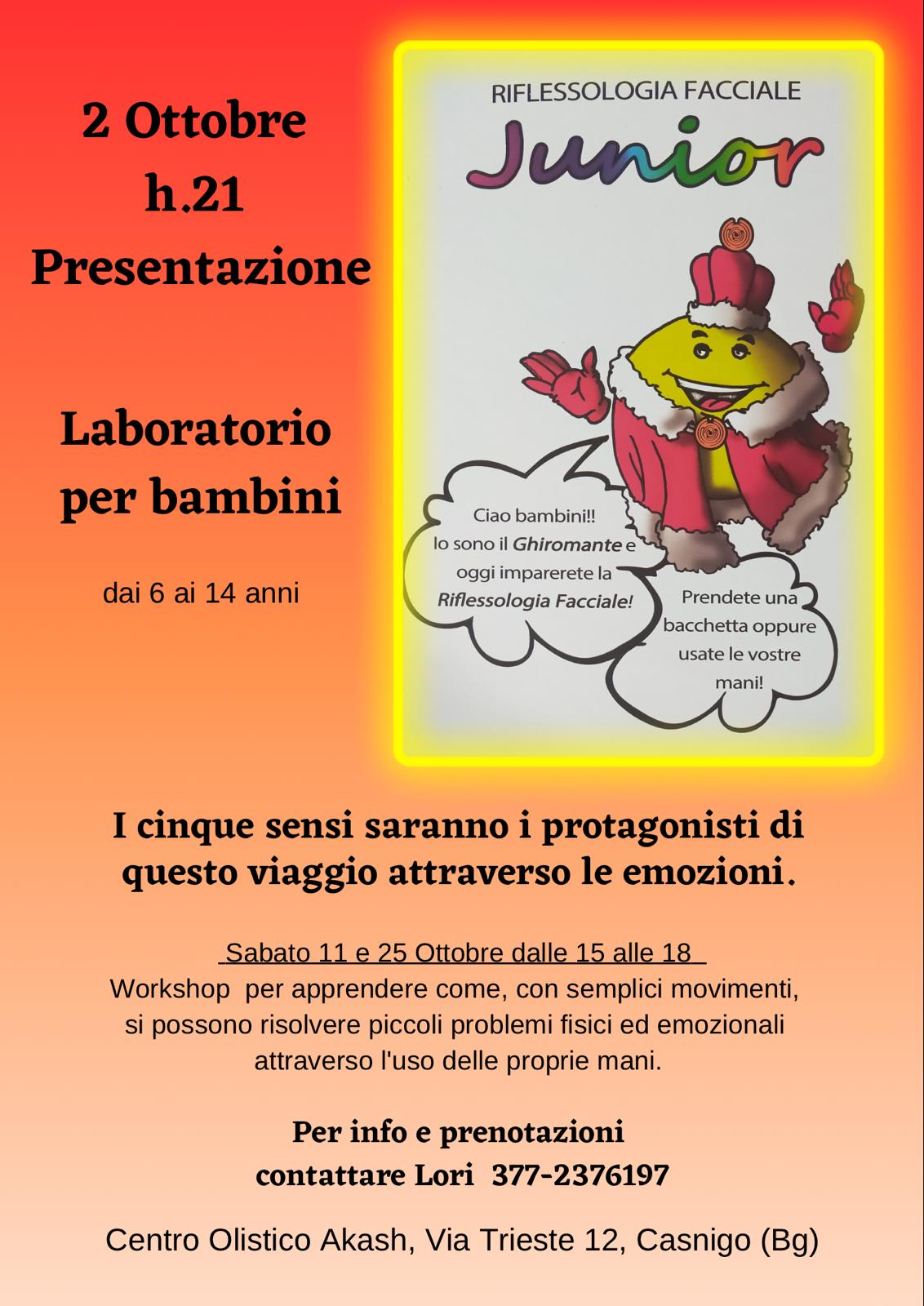 2 Ottobre
h.21
Presentazione

Laboratorio per bambini

dai 6 ai 14 anni

RIFLESSOLOGIA FACCIALE

Junior

Ciao bambini!! Io sono il Ghiromante e oggi imparerete la Riflessologia Facciale!

Prendete una bacchetta oppure usate le vostre mani!

I cinque sensi saranno i protagonisti di questo viaggio attraverso le emozioni.

Sabato 11 e 25 Ottobre dalle 15 alle 18
Workshop per apprendere come, con semplici movimenti, si possono risolvere piccoli problemi fisici ed emozionali attraverso l'uso delle proprie mani.

Per info e prenotazioni contattare Lori 377-2376197

Centro Olistico Akash, Via Trieste 12, Casnigo (Bg)